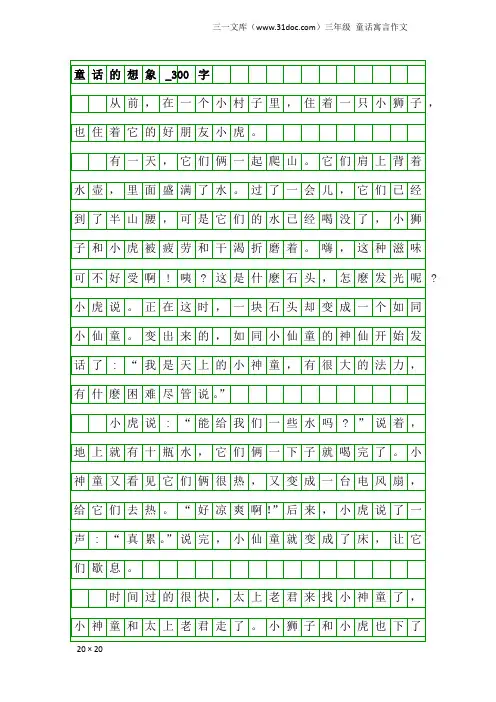 三一文库（www.31doc.com）三年级 童话寓言作文

童话的想象_300字

从前，在一个小村子里，住着一只小狮子，也住着它的好朋友小虎。

有一天，它们俩一起爬山。它们肩上背着水壶，里面盛满了水。过了一会儿，它们已经到了半山腰，可是它们的水已经喝没了，小狮子和小虎被疲劳和干渴折磨着。嗨，这种滋味可不好受啊！咦？这是什麽石头，怎麽发光呢？小虎说。正在这时，一块石头却变成一个如同小仙童。变出来的，如同小仙童的神仙开始发话了：“我是天上的小神童，有很大的法力，有什麽困难尽管说。”

小虎说：“能给我们一些水吗？”说着，地上就有十瓶水，它们俩一下子就喝完了。小神童又看见它们俩很热，又变成一台电风扇，给它们去热。“好凉爽啊!”后来，小虎说了一声：“真累。”说完，小仙童就变成了床，让它们歇息。

时间过的很快，太上老君来找小神童了，小神童和太上老君走了。小狮子和小虎也下了

20×20